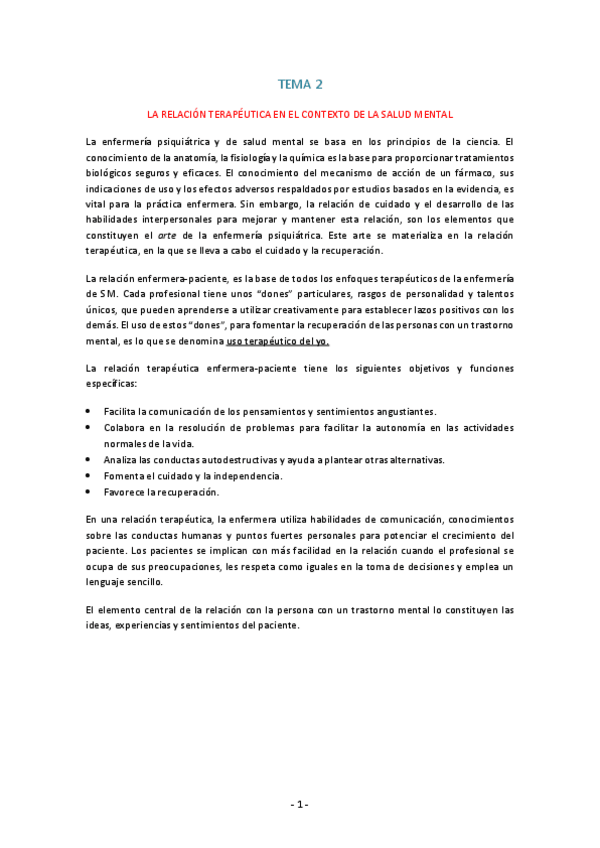 TEMA 2

LA RELACIÓN TERAPÉUTICA EN EL CONTEXTO DE LA SALUD MENTAL

La enfermería psiquiátrica y de salud mental se basa en los principios de la ciencia. El conocimiento de la anatomía, la fisiología y la química es la base para proporcionar tratamientos biológicos seguros y eficaces. El conocimiento del mecanismo de acción de un fármaco, sus indicaciones de uso y los efectos adversos respaldados por estudios basados en la evidencia, es vital para la práctica enfermera. Sin embargo, la relación de cuidado y el desarrollo de las habilidades interpersonales para mejorar y mantener esta relación, son los elementos que constituyen el arte de la enfermería psiquiátrica. Este arte se materializa en la relación terapéutica, en la que se lleva a cabo el cuidado y la recuperación.

La relación enfermera-paciente, es la base de todos los enfoques terapéuticos de la enfermería de SM. Cada profesional tiene unos "dones" particulares, rasgos de personalidad y talentos únicos, que pueden aprenderse a utilizar creativamente para establecer lazos positivos con los demás. El uso de estos "dones", para fomentar la recuperación de las personas con un trastorno mental, es lo que se denomina uso terapéutico del yo.

La relación terapéutica enfermera-paciente tiene los siguientes objetivos y funciones específicas:

• Facilita la comunicación de los pensamientos y sentimientos angustiantes.
• Colabora en la resolución de problemas para facilitar la autonomía en las actividades normales de la vida.
• Analiza las conductas autodestructivas y ayuda a plantear otras alternativas.
• Fomenta el cuidado y la independencia.
• Favorece la recuperación.

En una relación terapéutica, la enfermera utiliza habilidades de comunicación, conocimientos sobre las conductas humanas y puntos fuertes personales para potenciar el crecimiento del paciente. Los pacientes se implican con más facilidad en la relación cuando el profesional se ocupa de sus preocupaciones, les respeta como iguales en la toma de decisiones y emplea un lenguaje sencillo.

El elemento central de la relación con la persona con un trastorno mental lo constituyen las ideas, experiencias y sentimientos del paciente.

- 1 -